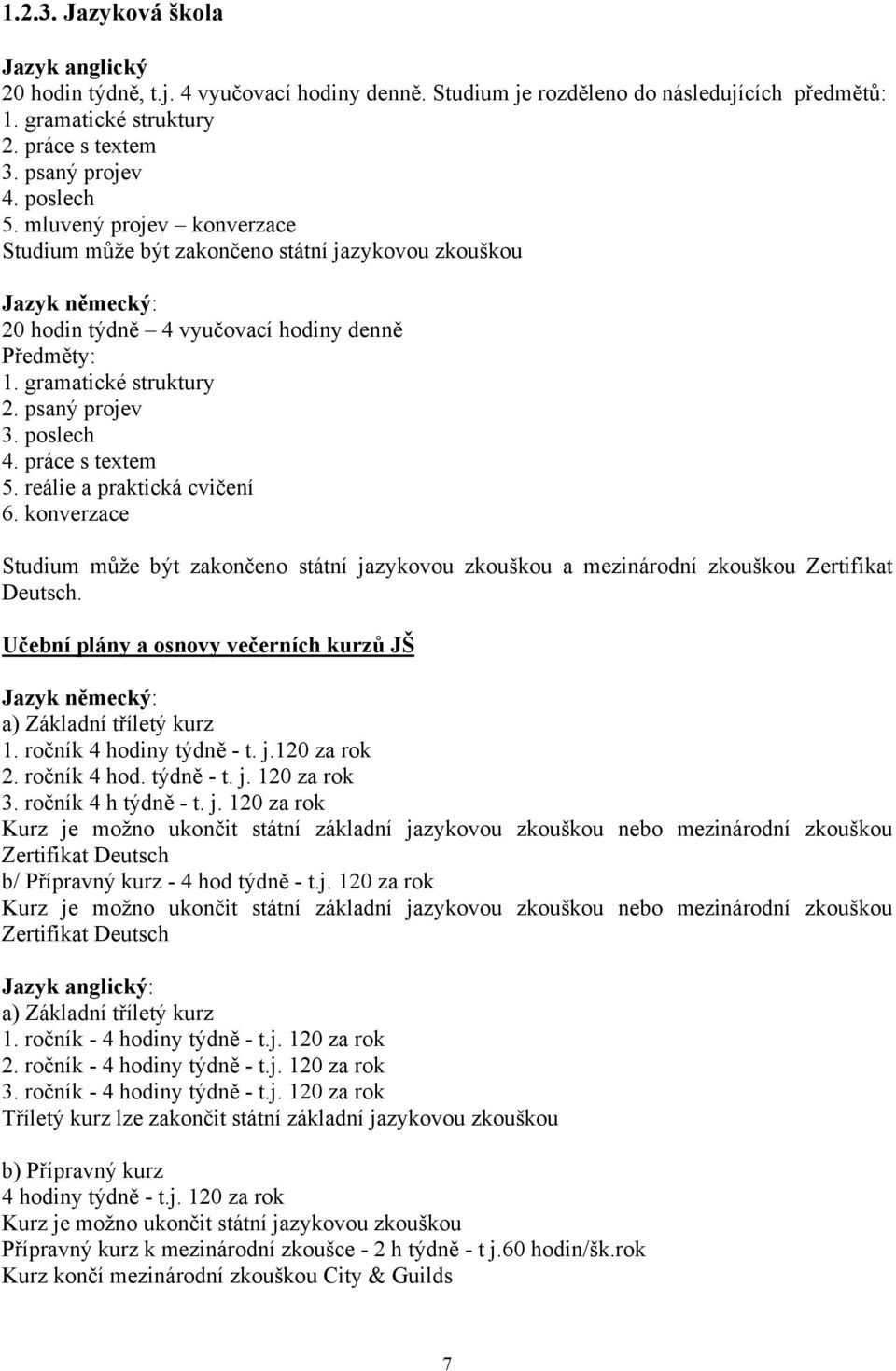 1.2.3. Jazyková škola

Jazyk anglický
20 hodin týdně, t.j. 4 vyučovací hodiny denně. Studium je rozděleno do následujících předmětů:
1. gramatické struktury
2. práce s textem
3. psaný projev
4. poslech
5. mluvený projev – konverzace
Studium může být zakončeno státní jazykovou zkouškou

Jazyk německý:
20 hodin týdně – 4 vyučovací hodiny denně
Předměty:
1. gramatické struktury
2. psaný projev
3. poslech
4. práce s textem
5. reálie a praktická cvičení
6. konverzace

Studium může být zakončeno státní jazykovou zkouškou a mezinárodní zkouškou Zertifikat Deutsch.

Učební plány a osnovy večerních kurzů JŠ

Jazyk německý:
a) Základní tříletý kurz
1. ročník 4 hodiny týdně - t. j.120 za rok
2. ročník 4 hod. týdně - t. j. 120 za rok
3. ročník 4 h týdně - t. j. 120 za rok
Kurz je možno ukončit státní základní jazykovou zkouškou nebo mezinárodní zkouškou Zertifikat Deutsch
b/ Přípravný kurz - 4 hod týdně - t.j. 120 za rok
Kurz je možno ukončit státní základní jazykovou zkouškou nebo mezinárodní zkouškou Zertifikat Deutsch

Jazyk anglický:
a) Základní tříletý kurz
1. ročník - 4 hodiny týdně - t.j. 120 za rok
2. ročník - 4 hodiny týdně - t.j. 120 za rok
3. ročník - 4 hodiny týdně - t.j. 120 za rok
Tříletý kurz lze zakončit státní základní jazykovou zkouškou

b) Přípravný kurz
4 hodiny týdně - t.j. 120 za rok
Kurz je možno ukončit státní jazykovou zkouškou
Přípravný kurz k mezinárodní zkoušce - 2 h týdně - t j.60 hodin/šk.rok
Kurz končí mezinárodní zkouškou City & Guilds

7